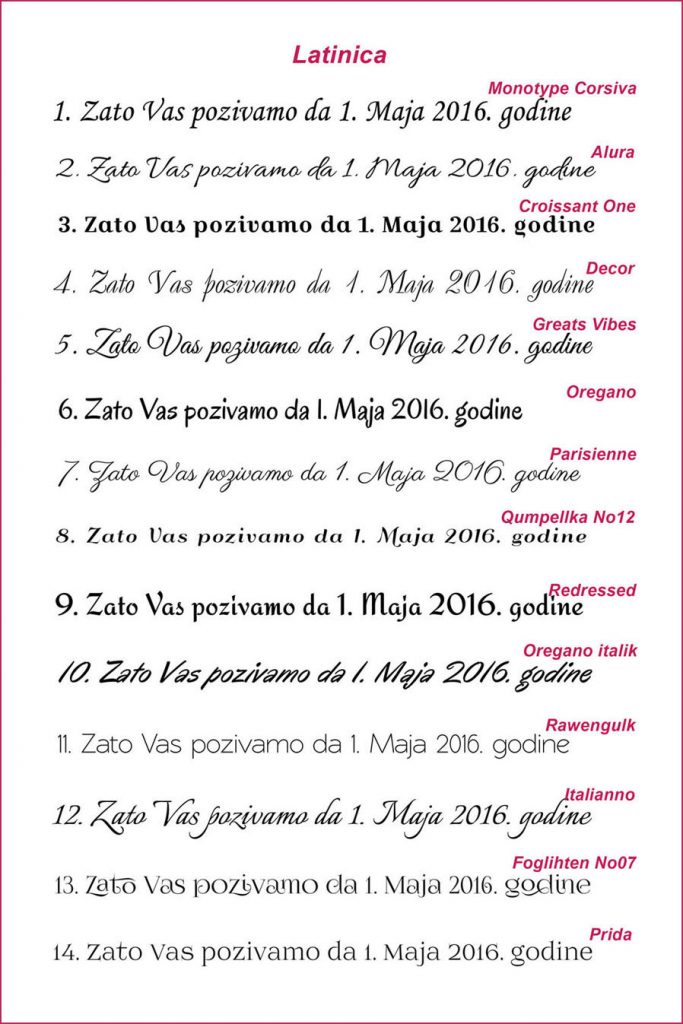 Latinica

Monotype Corsiva
1. Zato Vas pozivamo da 1. Maja 2016. godine

Alura
2. Zato Vas pozivamo da 1. Maja 2016. godine

Croissant One
3. Zato Vas pozivamo da 1. Maja 2016. godine

Decor
4. Zato Vas pozivamo da 1. Maja 2016. godine

Greats Vibes
5. Zato Vas pozivamo da 1. Maja 2016. godine

Oregano
6. Zato Vas pozivamo da 1. Maja 2016. godine

Parisienne
7. Zato Vas pozivamo da 1. Maja 2016. godine

Qumpellka No12
8. Zato Vas pozivamo da 1. Maja 2016. godine

Redressed
9. Zato Vas pozivamo da 1. Maja 2016. godine

Oregano italik
10. Zato Vas pozivamo da 1. Maja 2016. godine

Rawengulk
11. Zato Vas pozivamo da 1. Maja 2016. godine

Italianno
12. Zato Vas pozivamo da 1. Maja 2016. godine

Foglihten No07
13. Zato Vas pozivamo da 1. Maja 2016. godine

Prida
14. Zato Vas pozivamo da 1. Maja 2016. godine